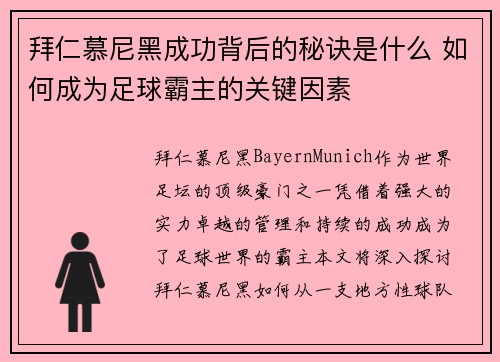 拜仁慕尼黑成功背后的秘诀是什么 如何成为足球霸主的关键因素

拜仁慕尼黑BayernMunich作为世界足坛的顶级豪门之一凭借着强大的实力卓越的管理和持续的成功成为了足球世界的霸主本文将深入探讨拜仁慕尼黑如何从一支地方性球队